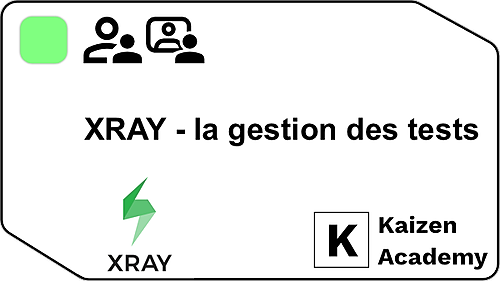 XRAY - la gestion des tests

XRAY

K

Kaizen
Academy